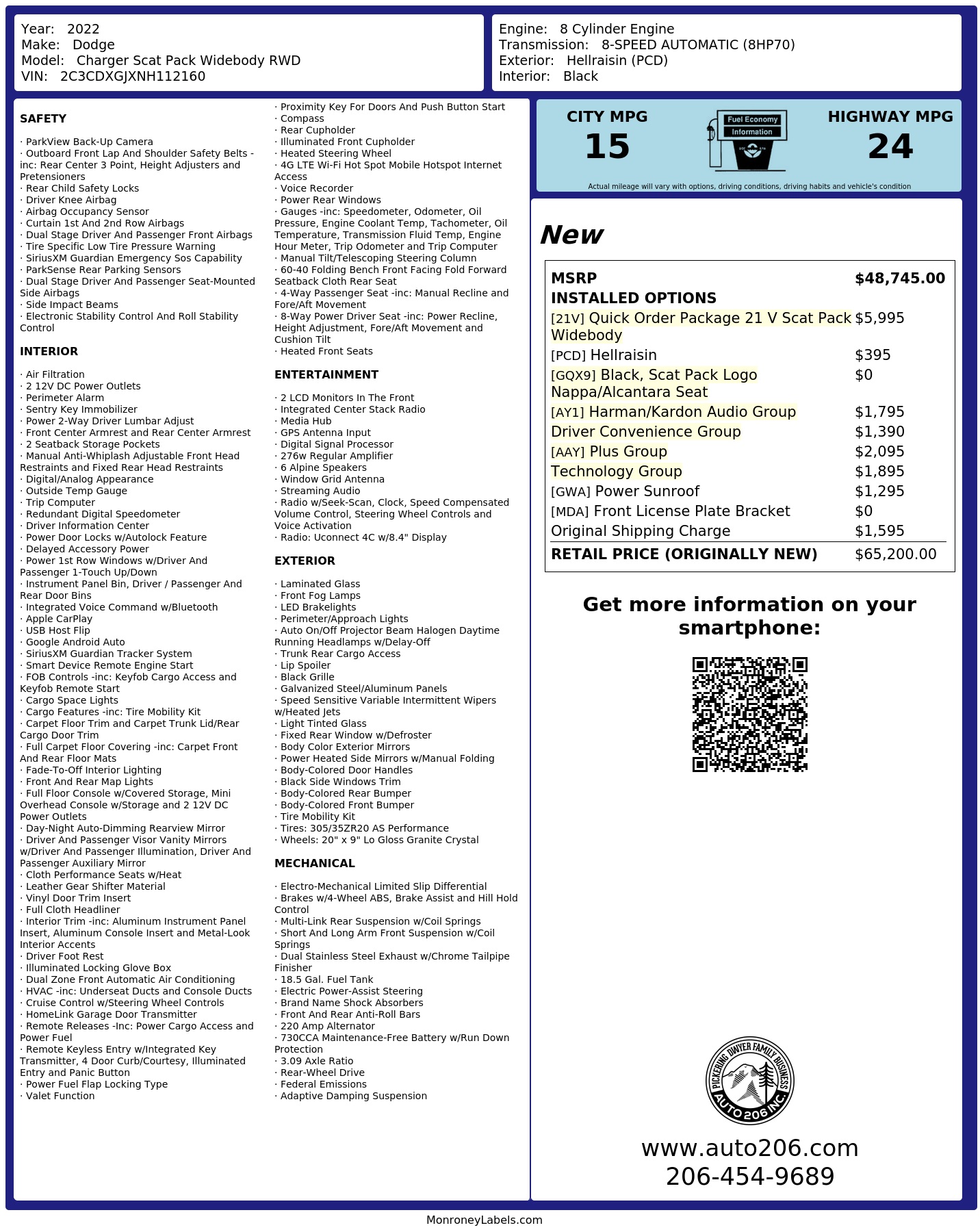 Year: 2022
Make: Dodge
Model: Charger Scat Pack Widebody RWD
VIN: 2C3CDXGJXNH112160

Engine: 8 Cylinder Engine
Transmission: 8-SPEED AUTOMATIC (8HP70)
Exterior: Hellraisin (PCD)
Interior: Black

SAFETY

· ParkView Back-Up Camera
· Outboard Front Lap And Shoulder Safety Belts -inc: Rear Center 3 Point, Height Adjusters and Pretensioners
· Rear Child Safety Locks
· Driver Knee Airbag
· Airbag Occupancy Sensor
· Curtain 1st And 2nd Row Airbags
· Dual Stage Driver And Passenger Front Airbags
· Tire Specific Low Tire Pressure Warning
· SiriusXM Guardian Emergency Sos Capability
· ParkSense Rear Parking Sensors
· Dual Stage Driver And Passenger Seat-Mounted Side Airbags
· Side Impact Beams
· Electronic Stability Control And Roll Stability Control

INTERIOR

· Air Filtration
· 2 12V DC Power Outlets
· Perimeter Alarm
· Sentry Key Immobilizer
· Power 2-Way Driver Lumbar Adjust
· Front Center Armrest and Rear Center Armrest
· 2 Seatback Storage Pockets
· Manual Anti-Whiplash Adjustable Front Head Restraints and Fixed Rear Head Restraints
· Digital/Analog Appearance
· Outside Temp Gauge
· Trip Computer
· Redundant Digital Speedometer
· Driver Information Center
· Power Door Locks w/Autolock Feature
· Delayed Accessory Power
· Power 1st Row Windows w/Driver And Passenger 1-Touch Up/Down
· Instrument Panel Bin, Driver / Passenger And Rear Door Bins
· Integrated Voice Command w/Bluetooth
· Apple CarPlay
· USB Host Flip
· Google Android Auto
· SiriusXM Guardian Tracker System
· Smart Device Remote Engine Start
· FOB Controls -inc: Keyfob Cargo Access and Keyfob Remote Start
· Cargo Space Lights
· Cargo Features -inc: Tire Mobility Kit
· Carpet Floor Trim and Carpet Trunk Lid/Rear Cargo Door Trim
· Full Carpet Floor Covering -inc: Carpet Front And Rear Floor Mats
· Fade-To-Off Interior Lighting
· Front And Rear Map Lights
· Full Floor Console w/Covered Storage, Mini Overhead Console w/Storage and 2 12V DC Power Outlets
· Day-Night Auto-Dimming Rearview Mirror
· Driver And Passenger Visor Vanity Mirrors w/Driver And Passenger Illumination, Driver And Passenger Auxiliary Mirror
· Cloth Performance Seats w/Heat
· Leather Gear Shifter Material
· Vinyl Door Trim Insert
· Full Cloth Headliner
· Interior Trim -inc: Aluminum Instrument Panel Insert, Aluminum Console Insert and Metal-Look Interior Accents
· Driver Foot Rest
· Illuminated Locking Glove Box
· Dual Zone Front Automatic Air Conditioning
· HVAC -inc: Underseat Ducts and Console Ducts
· Cruise Control w/Steering Wheel Controls
· HomeLink Garage Door Transmitter
· Remote Releases -Inc: Power Cargo Access and Power Fuel
· Remote Keyless Entry w/Integrated Key Transmitter, 4 Door Curb/Courtesy, Illuminated Entry and Panic Button
· Power Fuel Flap Locking Type
· Valet Function
· Proximity Key For Doors And Push Button Start
· Compass
· Rear Cupholder
· Illuminated Front Cupholder
· Heated Steering Wheel
· 4G LTE Wi-Fi Hot Spot Mobile Hotspot Internet Access
· Voice Recorder
· Power Rear Windows
· Gauges -inc: Speedometer, Odometer, Oil Pressure, Engine Coolant Temp, Tachometer, Oil Temperature, Transmission Fluid Temp, Engine Hour Meter, Trip Odometer and Trip Computer
· Manual Tilt/Telescoping Steering Column
· 60-40 Folding Bench Front Facing Fold Forward Seatback Cloth Rear Seat
· 4-Way Passenger Seat -inc: Manual Recline and Fore/Aft Movement
· 8-Way Power Driver Seat -inc: Power Recline, Height Adjustment, Fore/Aft Movement and Cushion Tilt
· Heated Front Seats

ENTERTAINMENT

· 2 LCD Monitors In The Front
· Integrated Center Stack Radio
· Media Hub
· GPS Antenna Input
· Digital Signal Processor
· 276w Regular Amplifier
· 6 Alpine Speakers
· Window Grid Antenna
· Streaming Audio
· Radio w/Seek-Scan, Clock, Speed Compensated Volume Control, Steering Wheel Controls and Voice Activation
· Radio: Uconnect 4C w/8.4" Display

EXTERIOR

· Laminated Glass
· Front Fog Lamps
· LED Brakelights
· Perimeter/Approach Lights
· Auto On/Off Projector Beam Halogen Daytime Running Headlamps w/Delay-Off
· Trunk Rear Cargo Access
· Lip Spoiler
· Black Grille
· Galvanized Steel/Aluminum Panels
· Speed Sensitive Variable Intermittent Wipers w/Heated Jets
· Light Tinted Glass
· Fixed Rear Window w/Defroster
· Body Color Exterior Mirrors
· Power Heated Side Mirrors w/Manual Folding
· Body-Colored Door Handles
· Black Side Windows Trim
· Body-Colored Rear Bumper
· Body-Colored Front Bumper
· Tire Mobility Kit
· Tires: 305/35ZR20 AS Performance
· Wheels: 20" x 9" Lo Gloss Granite Crystal

MECHANICAL

· Electro-Mechanical Limited Slip Differential
· Brakes w/4-Wheel ABS, Brake Assist and Hill Hold Control
· Multi-Link Rear Suspension w/Coil Springs
· Short And Long Arm Front Suspension w/Coil Springs
· Dual Stainless Steel Exhaust w/Chrome Tailpipe Finisher
· 18.5 Gal. Fuel Tank
· Electric Power-Assist Steering
· Brand Name Shock Absorbers
· Front And Rear Anti-Roll Bars
· 220 Amp Alternator
· 730CCA Maintenance-Free Battery w/Run Down Protection
· 3.09 Axle Ratio
· Rear-Wheel Drive
· Federal Emissions
· Adaptive Damping Suspension

CITY MPG
15
Fuel Economy
Information
HIGHWAY MPG
24
Actual mileage will vary with options, driving conditions, driving habits and vehicle's condition

New

| MSRP | $48,745.00 |
|---|---|
| INSTALLED OPTIONS | |
| [21V] Quick Order Package 21 V Scat Pack Widebody | $5,995 |
| [PCD] Hellraisin | $395 |
| [GQX9] Black, Scat Pack Logo Nappa/Alcantara Seat | $0 |
| [AY1] Harman/Kardon Audio Group | $1,795 |
| Driver Convenience Group | $1,390 |
| [AAY] Plus Group | $2,095 |
| Technology Group | $1,895 |
| [GWA] Power Sunroof | $1,295 |
| [MDA] Front License Plate Bracket | $0 |
| Original Shipping Charge | $1,595 |
| RETAIL PRICE (ORIGINALLY NEW) | $65,200.00 |

Get more information on your smartphone:

PICKERING DWYER FAMILY BUSINESS
AUTO 206 INC.

www.auto206.com
206-454-9689

MonroneyLabels.com